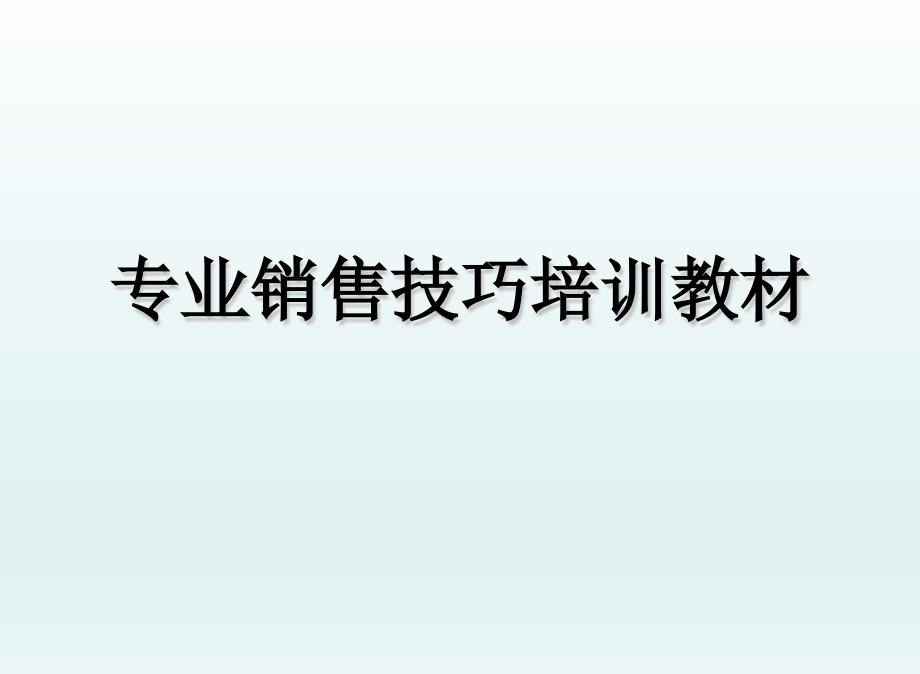 专业销售技巧培训教材